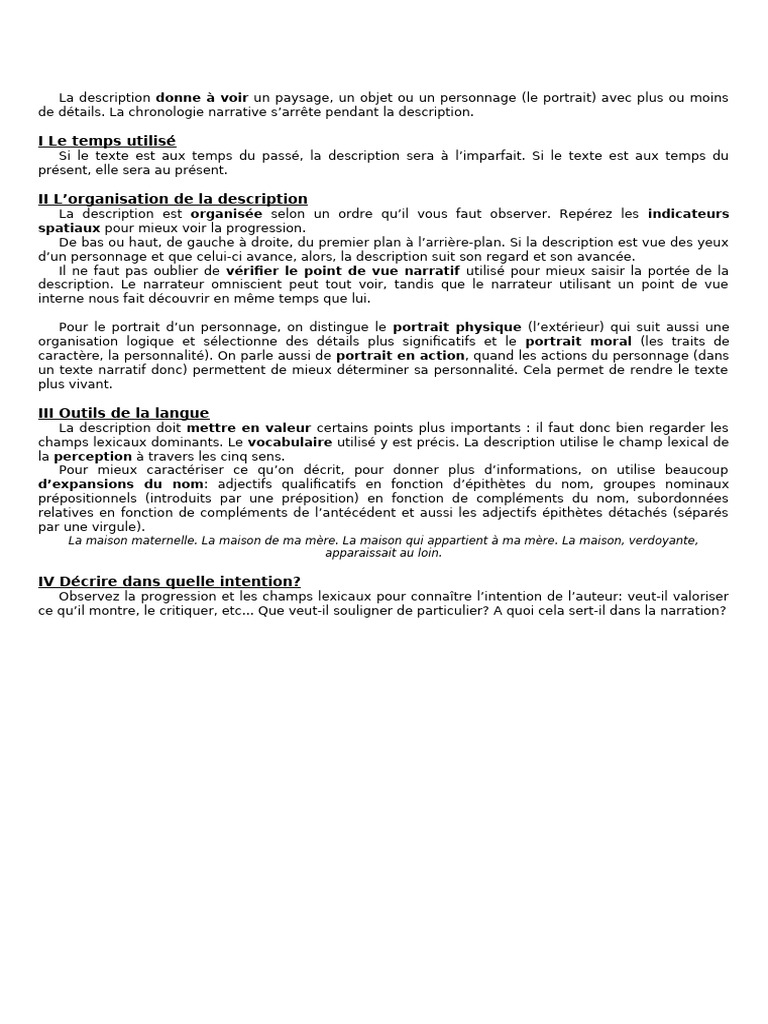 La description donne à voir un paysage, un objet ou un personnage (le portrait) avec plus ou moins de détails. La chronologie narrative s'arrête pendant la description.

I Le temps utilisé
Si le texte est aux temps du passé, la description sera à l'imparfait. Si le texte est aux temps du présent, elle sera au présent.

II L'organisation de la description
La description est organisée selon un ordre qu'il vous faut observer. Repérez les indicateurs spatiaux pour mieux voir la progression.
De bas ou haut, de gauche à droite, du premier plan à l'arrière-plan. Si la description est vue des yeux d'un personnage et que celui-ci avance, alors, la description suit son regard et son avancée.
Il ne faut pas oublier de vérifier le point de vue narratif utilisé pour mieux saisir la portée de la description. Le narrateur omniscient peut tout voir, tandis que le narrateur utilisant un point de vue interne nous fait découvrir en même temps que lui.

Pour le portrait d'un personnage, on distingue le portrait physique (l'extérieur) qui suit aussi une organisation logique et sélectionne des détails plus significatifs et le portrait moral (les traits de caractère, la personnalité). On parle aussi de portrait en action, quand les actions du personnage (dans un texte narratif donc) permettent de mieux déterminer sa personnalité. Cela permet de rendre le texte plus vivant.

III Outils de la langue
La description doit mettre en valeur certains points plus importants : il faut donc bien regarder les champs lexicaux dominants. Le vocabulaire utilisé y est précis. La description utilise le champ lexical de la perception à travers les cinq sens.
Pour mieux caractériser ce qu'on décrit, pour donner plus d'informations, on utilise beaucoup d'expansions du nom: adjectifs qualificatifs en fonction d'épithètes du nom, groupes nominaux prépositionnels (introduits par une préposition) en fonction de compléments du nom, subordonnées relatives en fonction de compléments de l'antécédent et aussi les adjectifs épithètes détachés (séparés par une virgule).
La maison maternelle. La maison de ma mère. La maison qui appartient à ma mère. La maison, verdoyante, apparaissait au loin.

IV Décrire dans quelle intention?
Observez la progression et les champs lexicaux pour connaître l'intention de l'auteur: veut-il valoriser ce qu'il montre, le critiquer, etc... Que veut-il souligner de particulier? A quoi cela sert-il dans la narration?